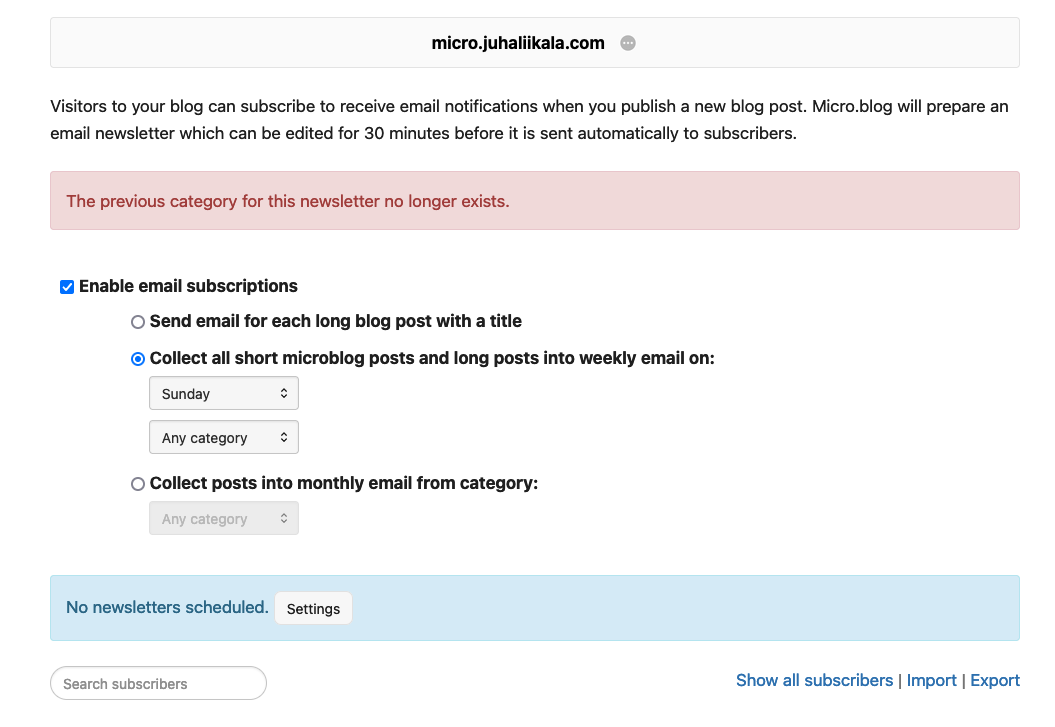 micro.juhaliikala.com

Visitors to your blog can subscribe to receive email notifications when you publish a new blog post. Micro.blog will prepare an email newsletter which can be edited for 30 minutes before it is sent automatically to subscribers.

The previous category for this newsletter no longer exists.

Enable email subscriptions

Send email for each long blog post with a title

Collect all short microblog posts and long posts into weekly email on:

Sunday

Any category

Collect posts into monthly email from category:

Any category

No newsletters scheduled. Settings

Search subscribers

Show all subscribers | Import | Export